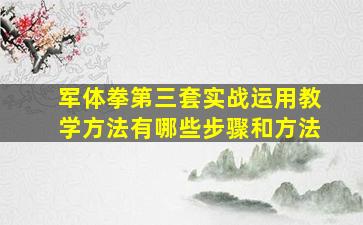 军体拳第三套实战运用教学方法有哪些步骤和方法